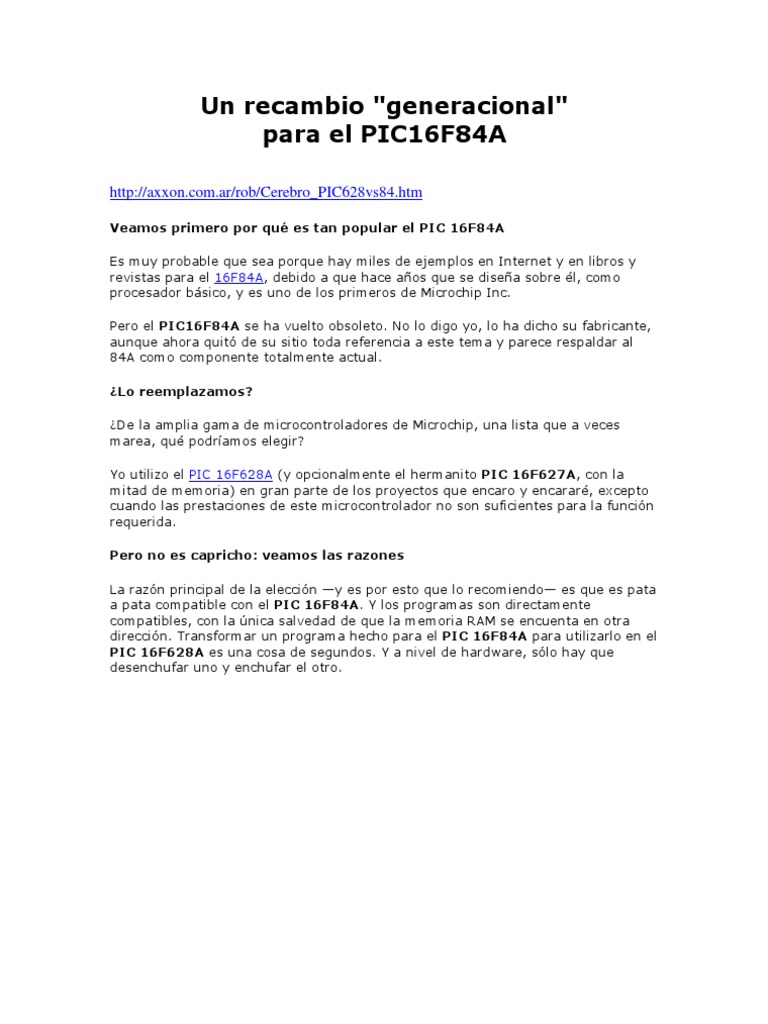 Un recambio "generacional" para el PIC16F84A

http://axxon.com.ar/rob/Cerebro_PIC628vs84.htm

Veamos primero por qué es tan popular el PIC 16F84A

Es muy probable que sea porque hay miles de ejemplos en Internet y en libros y revistas para el 16F84A, debido a que hace años que se diseña sobre él, como procesador básico, y es uno de los primeros de Microchip Inc.

Pero el PIC16F84A se ha vuelto obsoleto. No lo digo yo, lo ha dicho su fabricante, aunque ahora quitó de su sitio toda referencia a este tema y parece respaldar al 84A como componente totalmente actual.

¿Lo reemplazamos?

¿De la amplia gama de microcontroladores de Microchip, una lista que a veces marea, qué podríamos elegir?

Yo utilizo el PIC 16F628A (y opcionalmente el hermanito PIC 16F627A, con la mitad de memoria) en gran parte de los proyectos que encaro y encararé, excepto cuando las prestaciones de este microcontrolador no son suficientes para la función requerida.

Pero no es capricho: veamos las razones

La razón principal de la elección —y es por esto que lo recomiendo— es que es pata a pata compatible con el PIC 16F84A. Y los programas son directamente compatibles, con la única salvedad de que la memoria RAM se encuenta en otra dirección. Transformar un programa hecho para el PIC 16F84A para utilizarlo en el PIC 16F628A es una cosa de segundos. Y a nivel de hardware, sólo hay que desenchufar uno y enchufar el otro.